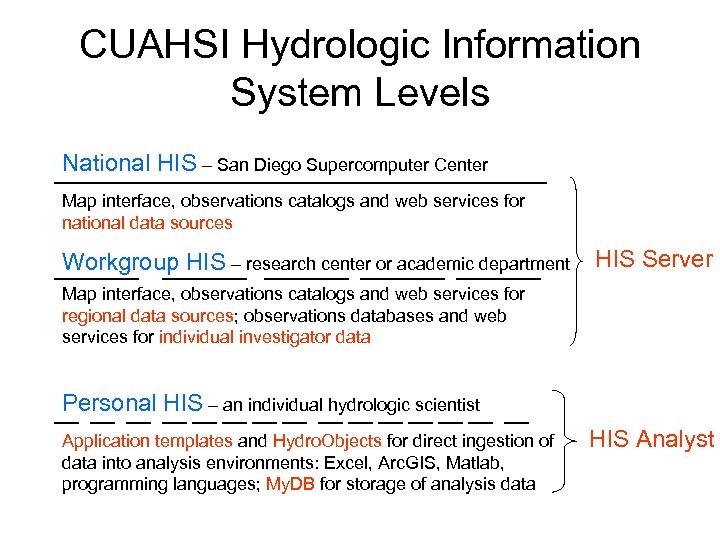 CUAHSI Hydrologic Information System Levels

National HIS – San Diego Supercomputer Center

Map interface, observations catalogs and web services for national data sources

Workgroup HIS – research center or academic department

Map interface, observations catalogs and web services for regional data sources; observations databases and web services for individual investigator data

HIS Server

Personal HIS – an individual hydrologic scientist

Application templates and HydroObjects for direct ingestion of data into analysis environments: Excel, ArcGIS, Matlab, programming languages; MyDB for storage of analysis data

HIS Analyst